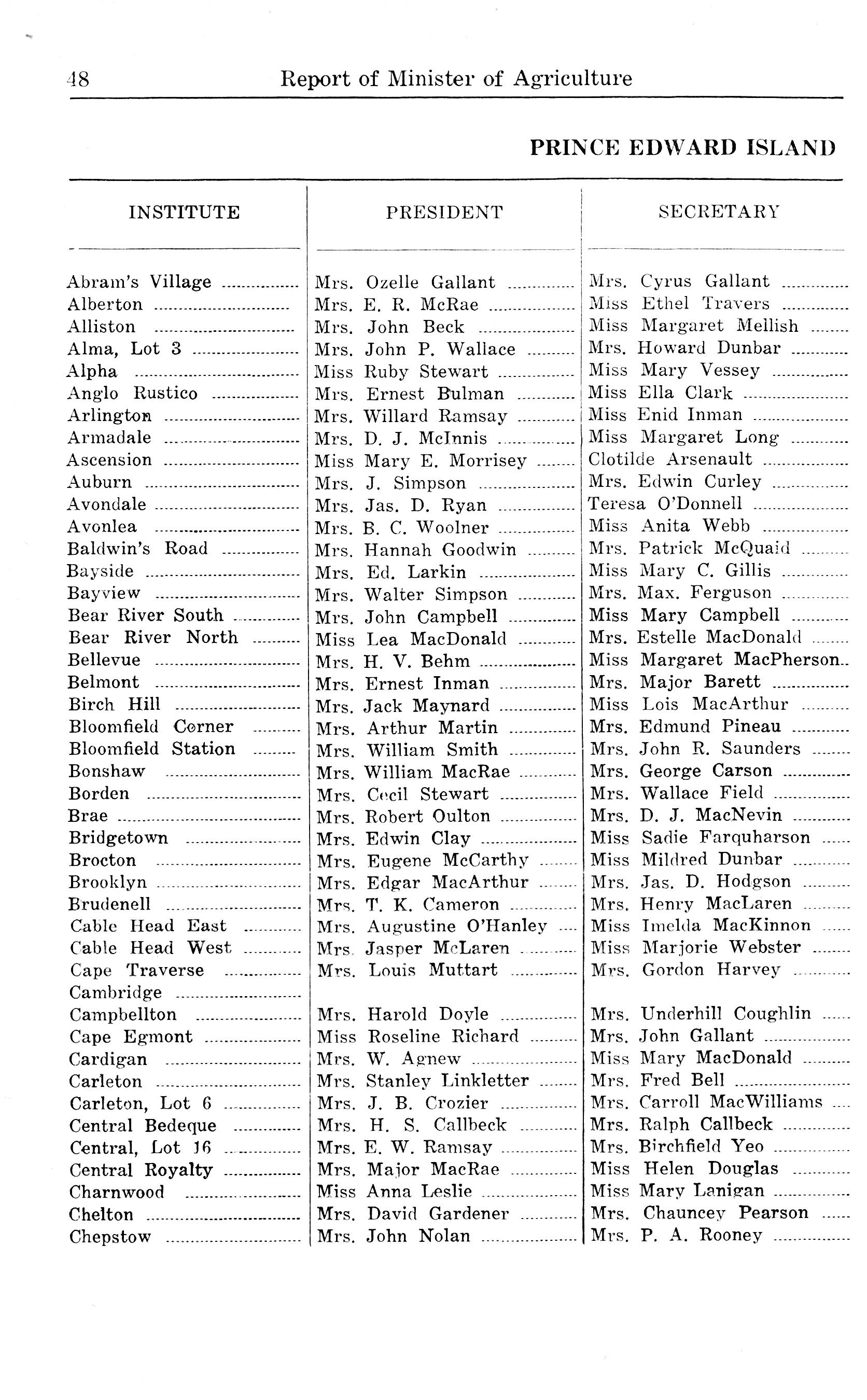 48 Report of Minister of Agriculture

PRINCE EDWARD ISLAND

| INSTITUTE | PRESIDENT | SECRETARY |
|---|---|---|
| Abram's Village | Mrs. Ozelle Gallant | Mrs. Cyrus Gallant |
| Alberton | Mrs. E. R. McRae | Miss Ethel Travers |
| Alliston | Mrs. John Beck | Miss Margaret Mellish |
| Alma, Lot 3 | Mrs. John P. Wallace | Mrs. Howard Dunbar |
| Alpha | Miss Ruby Stewart | Miss Mary Vessey |
| Anglo Rustico | Mrs. Ernest Bulman | Miss Ella Clark |
| Arlington | Mrs. Willard Ramsay | Miss Enid Inman |
| Armadale | Mrs. D. J. McInnis | Miss Margaret Long |
| Ascension | Miss Mary E. Morrisey | Clotilde Arsenault |
| Auburn | Mrs. J. Simpson | Mrs. Edwin Curley |
| Avondale | Mrs. Jas. D. Ryan | Teresa O'Donnell |
| Avonlea | Mrs. B. C. Woolner | Miss Anita Webb |
| Baldwin's Road | Mrs. Hannah Goodwin | Mrs. Patrick McQuaid |
| Bayside | Mrs. Ed. Larkin | Miss Mary C. Gillis |
| Bayview | Mrs. Walter Simpson | Mrs. Max. Ferguson |
| Bear River South | Mrs. John Campbell | Miss Mary Campbell |
| Bear River North | Miss Lea MacDonald | Mrs. Estelle MacDonald |
| Bellevue | Mrs. H. V. Behm | Miss Margaret MacPherson |
| Belmont | Mrs. Ernest Inman | Mrs. Major Barett |
| Birch Hill | Mrs. Jack Maynard | Miss Lois MacArthur |
| Bloomfield Corner | Mrs. Arthur Martin | Mrs. Edmund Pineau |
| Bloomfield Station | Mrs. William Smith | Mrs. John R. Saunders |
| Bonshaw | Mrs. William MacRae | Mrs. George Carson |
| Borden | Mrs. Cecil Stewart | Mrs. Wallace Field |
| Brae | Mrs. Robert Oulton | Mrs. D. J. MacNevin |
| Bridgetown | Mrs. Edwin Clay | Miss Sadie Farquharson |
| Brocton | Mrs. Eugene McCarthy | Miss Mildred Dunbar |
| Brooklyn | Mrs. Edgar MacArthur | Mrs. Jas. D. Hodgson |
| Brudenell | Mrs. T. K. Cameron | Mrs. Henry MacLaren |
| Cable Head East | Mrs. Augustine O'Hanley | Miss Imelda MacKinnon |
| Cable Head West | Mrs. Jasper McLaren | Miss Marjorie Webster |
| Cape Traverse | Mrs. Louis Muttart | Mrs. Gordon Harvey |
| Cambridge | | |
| Campbellton | Mrs. Harold Doyle | Mrs. Underhill Coughlin |
| Cape Egmont | Miss Roseline Richard | Mrs. John Gallant |
| Cardigan | Mrs. W. Agnew | Miss Mary MacDonald |
| Carleton | Mrs. Stanley Linkletter | Mrs. Fred Bell |
| Carleton, Lot 6 | Mrs. J. B. Crozier | Mrs. Carroll MacWilliams |
| Central Bedeque | Mrs. H. S. Callbeck | Mrs. Ralph Callbeck |
| Central, Lot 16 | Mrs. E. W. Ramsay | Mrs. Birchfield Yeo |
| Central Royalty | Mrs. Major MacRae | Miss Helen Douglas |
| Charnwood | Miss Anna Leslie | Miss Mary Lanigan |
| Chelton | Mrs. David Gardener | Mrs. Chauncey Pearson |
| Chepstow | Mrs. John Nolan | Mrs. P. A. Rooney |